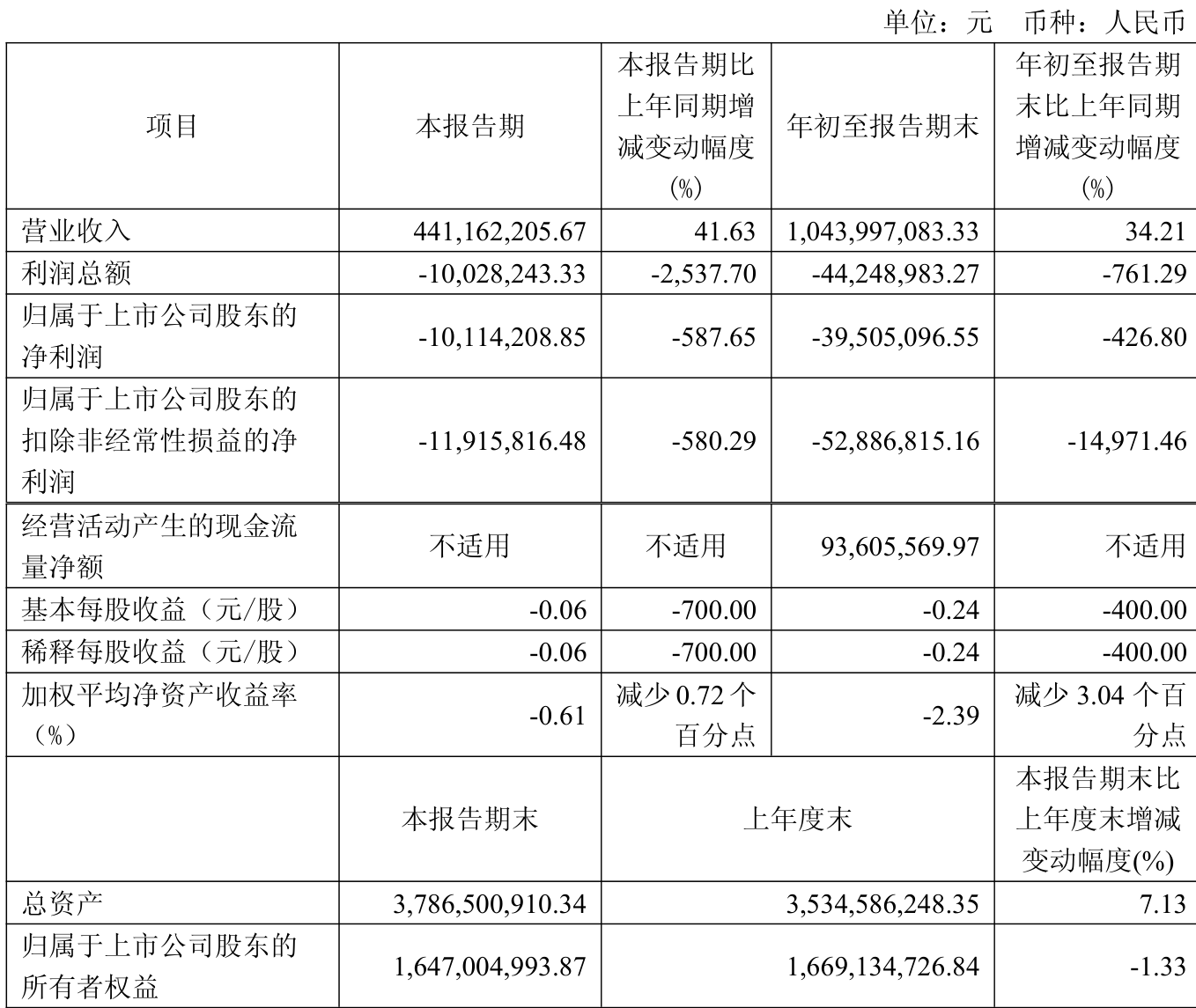 单位：元　币种：人民币

| 项目 | 本报告期 | 本报告期比上年同期增减变动幅度(%) | 年初至报告期末 | 年初至报告期末比上年同期增减变动幅度(%) |
|---|---|---|---|---|
| 营业收入 | 441,162,205.67 | 41.63 | 1,043,997,083.33 | 34.21 |
| 利润总额 | -10,028,243.33 | -2,537.70 | -44,248,983.27 | -761.29 |
| 归属于上市公司股东的净利润 | -10,114,208.85 | -587.65 | -39,505,096.55 | -426.80 |
| 归属于上市公司股东的扣除非经常性损益的净利润 | -11,915,816.48 | -580.29 | -52,886,815.16 | -14,971.46 |
| 经营活动产生的现金流量净额 | 不适用 | 不适用 | 93,605,569.97 | 不适用 |
| 基本每股收益（元/股） | -0.06 | -700.00 | -0.24 | -400.00 |
| 稀释每股收益（元/股） | -0.06 | -700.00 | -0.24 | -400.00 |
| 加权平均净资产收益率（%） | -0.61 | 减少 0.72 个百分点 | -2.39 | 减少 3.04 个百分点 |
|  | 本报告期末 | 上年度末 |  | 本报告期末比上年度末增减变动幅度(%) |
| 总资产 | 3,786,500,910.34 | 3,534,586,248.35 |  | 7.13 |
| 归属于上市公司股东的所有者权益 | 1,647,004,993.87 | 1,669,134,726.84 |  | -1.33 |